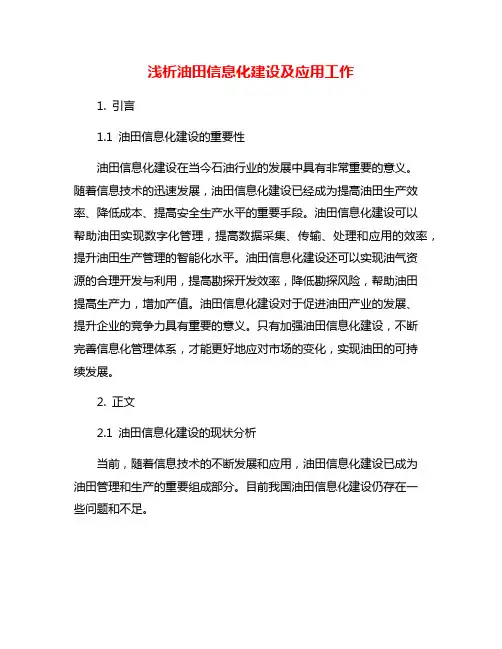 浅析油田信息化建设及应用工作

1. 引言

1.1 油田信息化建设的重要性

油田信息化建设在当今石油行业的发展中具有非常重要的意义。随着信息技术的迅速发展，油田信息化建设已经成为提高油田生产效率、降低成本、提高安全生产水平的重要手段。油田信息化建设可以帮助油田实现数字化管理，提高数据采集、传输、处理和应用的效率，提升油田生产管理的智能化水平。油田信息化建设还可以实现油气资源的合理开发与利用，提高勘探开发效率，降低勘探风险，帮助油田提高生产力，增加产值。油田信息化建设对于促进油田产业的发展、提升企业的竞争力具有重要的意义。只有加强油田信息化建设，不断完善信息化管理体系，才能更好地应对市场的变化，实现油田的可持续发展。

2. 正文

2.1 油田信息化建设的现状分析

当前，随着信息技术的不断发展和应用，油田信息化建设已成为油田管理和生产的重要组成部分。目前我国油田信息化建设仍存在一些问题和不足。